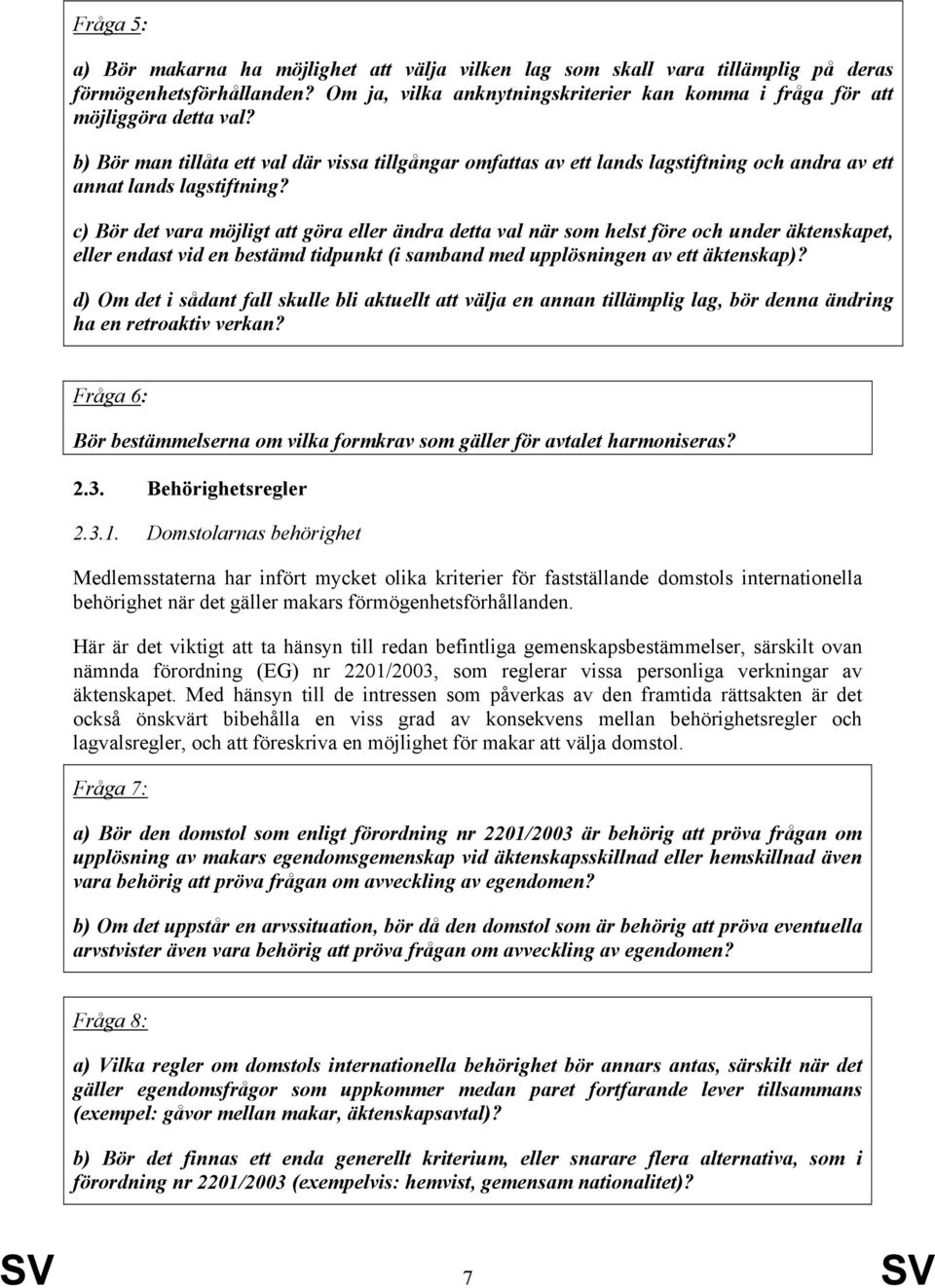 Fråga 5:

a) Bör makarna ha möjlighet att välja vilken lag som skall vara tillämplig på deras förmögenhetsförhållanden? Om ja, vilka anknytningskriterier kan komma i fråga för att möjliggöra detta val?

b) Bör man tillåta ett val där vissa tillgångar omfattas av ett lands lagstiftning och andra av ett annat lands lagstiftning?

c) Bör det vara möjligt att göra eller ändra detta val när som helst före och under äktenskapet, eller endast vid en bestämd tidpunkt (i samband med upplösningen av ett äktenskap)?

d) Om det i sådant fall skulle bli aktuellt att välja en annan tillämplig lag, bör denna ändring ha en retroaktiv verkan?

Fråga 6:

Bör bestämmelserna om vilka formkrav som gäller för avtalet harmoniseras?

2.3. Behörighetsregler

2.3.1. Domstolarnas behörighet

Medlemsstaterna har infört mycket olika kriterier för fastställande domstols internationella behörighet när det gäller makars förmögenhetsförhållanden.

Här är det viktigt att ta hänsyn till redan befintliga gemenskapsbestämmelser, särskilt ovan nämnda förordning (EG) nr 2201/2003, som reglerar vissa personliga verkningar av äktenskapet. Med hänsyn till de intressen som påverkas av den framtida rättsakten är det också önskvärt bibehålla en viss grad av konsekvens mellan behörighetsregler och lagvalsregler, och att föreskriva en möjlighet för makar att välja domstol.

Fråga 7:

a) Bör den domstol som enligt förordning nr 2201/2003 är behörig att pröva frågan om upplösning av makars egendomsgemenskap vid äktenskapsskillnad eller hemskillnad även vara behörig att pröva frågan om avveckling av egendomen?

b) Om det uppstår en arvssituation, bör då den domstol som är behörig att pröva eventuella arvstvister även vara behörig att pröva frågan om avveckling av egendomen?

Fråga 8:

a) Vilka regler om domstols internationella behörighet bör annars antas, särskilt när det gäller egendomsfrågor som uppkommer medan paret fortfarande lever tillsammans (exempel: gåvor mellan makar, äktenskapsavtal)?

b) Bör det finnas ett enda generellt kriterium, eller snarare flera alternativa, som i förordning nr 2201/2003 (exempelvis: hemvist, gemensam nationalitet)?

SV 7 SV